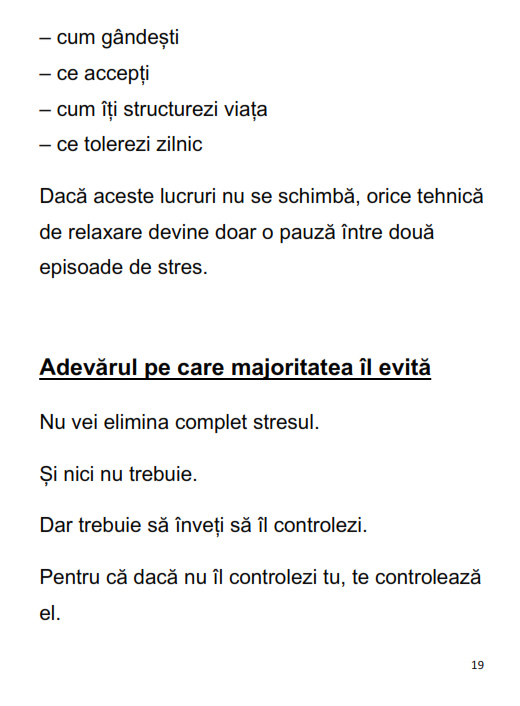 – cum gândești
– ce accepți
– cum îți structurezi viața
– ce tolerezi zilnic

Dacă aceste lucruri nu se schimbă, orice tehnică de relaxare devine doar o pauză între două episoade de stres.

Adevărul pe care majoritatea îl evită

Nu vei elimina complet stresul.

Și nici nu trebuie.

Dar trebuie să înveți să îl controlezi.

Pentru că dacă nu îl controlezi tu, te controlează el.

19